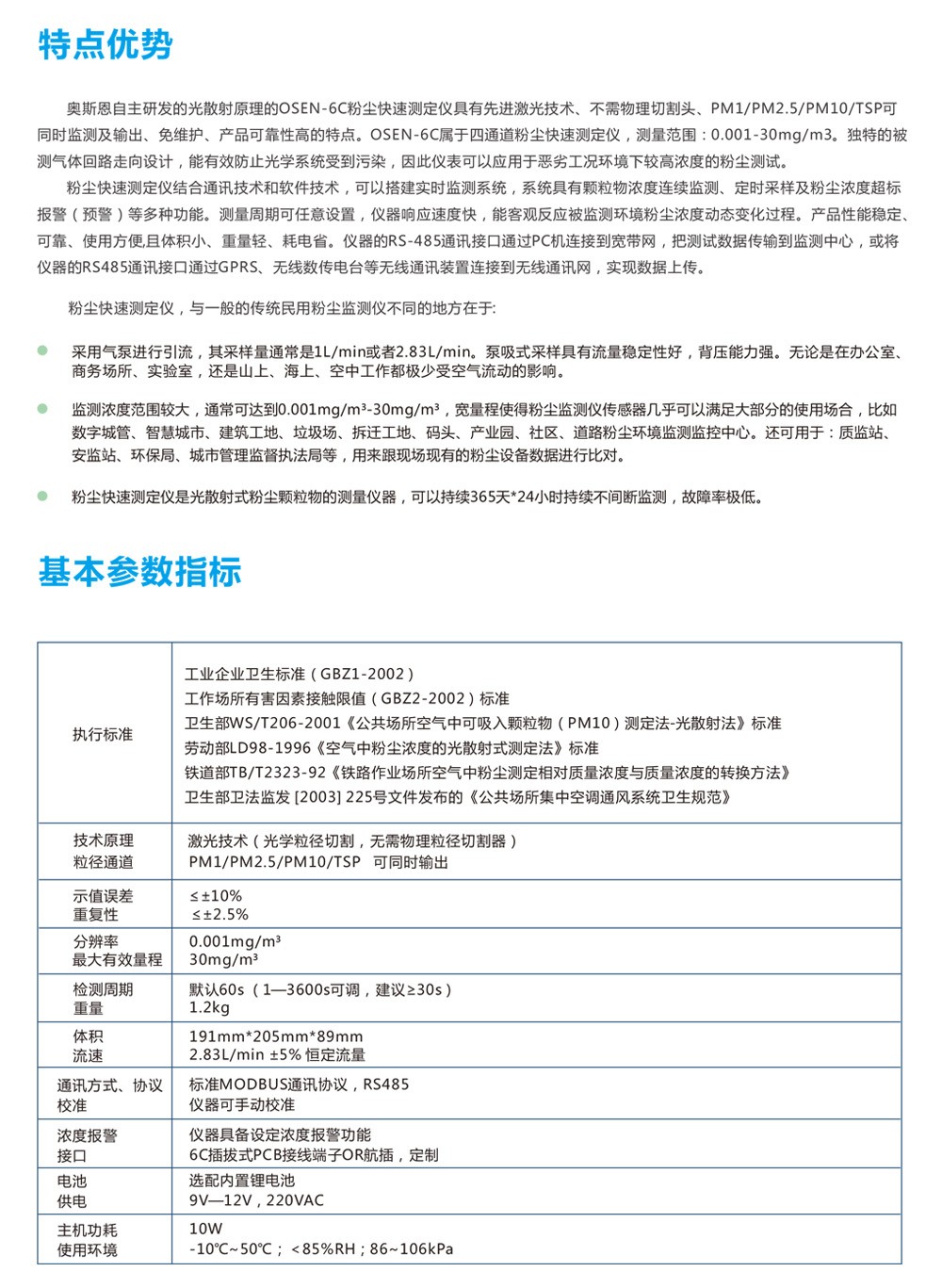 特点优势

奥斯恩自主研发的光散射原理的OSEN-6C粉尘快速测定仪具有先进激光技术、不需物理切割头、PM1/PM2.5/PM10/TSP可同时监测及输出、免维护、产品可靠性高的特点。OSEN-6C属于四通道粉尘快速测定仪，测量范围：0.001-30mg/m3。独特的被测气体回路走向设计，能有效防止光学系统受到污染，因此仪表可以应用于恶劣工况环境下较高浓度的粉尘测试。

粉尘快速测定仪结合通讯技术和软件技术，可以搭建实时监测系统，系统具有颗粒物浓度连续监测、定时采样及粉尘浓度超标报警（预警）等多种功能。测量周期可任意设置，仪器响应速度快，能客观反应被监测环境粉尘浓度动态变化过程。产品性能稳定、可靠、使用方便且体积小、重量轻、耗电省。仪器的RS-485通讯接口通过PC机连接到宽带网，把测试数据传输到监测中心，或将仪器的RS485通讯接口通过GPRS、无线数传电台等无线通讯装置连接到无线通讯网，实现数据上传。

粉尘快速测定仪，与一般的传统民用粉尘监测仪不同的地方在于:

采用气泵进行引流，其采样量通常是1L/min或者2.83L/min。泵吸式采样具有流量稳定性好，背压能力强。无论是在办公室、商务场所、实验室，还是山上、海上、空中工作都极少受空气流动的影响。

监测浓度范围较大，通常可达到0.001mg/m³-30mg/m³，宽量程使得粉尘监测仪传感器几乎可以满足大部分的使用场合，比如数字城管、智慧城市、建筑工地、垃圾场、拆迁工地、码头、产业园、社区、道路粉尘环境监测监控中心。还可用于：质监站、安监站、环保局、城市管理监督执法局等，用来跟现场现有的粉尘设备数据进行比对。

粉尘快速测定仪是光散射式粉尘颗粒物的测量仪器，可以持续365天*24小时持续不间断监测，故障率极低。

基本参数指标

| 执行标准 | 工业企业卫生标准（GBZ1-2002）<br>工作场所有害因素接触限值（GBZ2-2002）标准<br>卫生部WS/T206-2001《公共场所空气中可吸入颗粒物（PM10）测定法-光散射法》标准<br>劳动部LD98-1996《空气中粉尘浓度的光散射式测定法》标准<br>铁道部TB/T2323-92《铁路作业场所空气中粉尘测定相对质量浓度与质量浓度的转换方法》<br>卫生部卫法监发 [2003] 225号文件发布的《公共场所集中空调通风系统卫生规范》 |
|---|---|
| 技术原理<br>粒径通道 | 激光技术（光学粒径切割，无需物理粒径切割器）<br>PM1/PM2.5/PM10/TSP 可同时输出 |
| 示值误差<br>重复性 | ≤±10%<br>≤±2.5% |
| 分辨率<br>最大有效量程 | 0.001mg/m³<br>30mg/m³ |
| 检测周期<br>重量 | 默认60s（1—3600s可调，建议≥30s）<br>1.2kg |
| 体积<br>流速 | 191mm*205mm*89mm<br>2.83L/min ±5% 恒定流量 |
| 通讯方式、协议<br>校准 | 标准MODBUS通讯协议，RS485<br>仪器可手动校准 |
| 浓度报警<br>接口 | 仪器具备设定浓度报警功能<br>6C插拔式PCB接线端子OR航插，定制 |
| 电池<br>供电 | 选配内置锂电池<br>9V—12V，220VAC |
| 主机功耗<br>使用环境 | 10W<br>-10℃~50℃；<85%RH；86~106kPa |